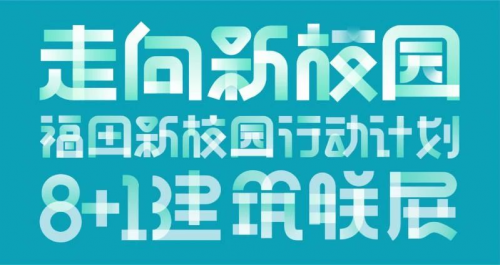 走向新校园
福田新校园行动计划
8+1建筑联展